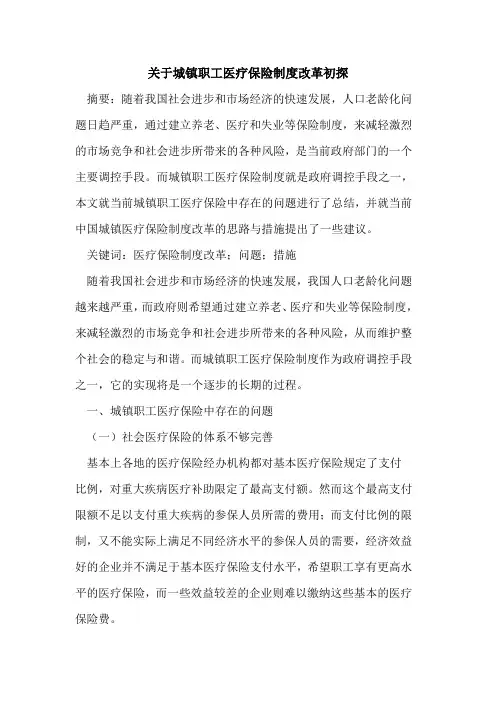 关于城镇职工医疗保险制度改革初探

摘要：随着我国社会进步和市场经济的快速发展，人口老龄化问题日趋严重，通过建立养老、医疗和失业等保险制度，来减轻激烈的市场竞争和社会进步所带来的各种风险，是当前政府部门的一个主要调控手段。而城镇职工医疗保险制度就是政府调控手段之一，本文就当前城镇职工医疗保险中存在的问题进行了总结，并就当前中国城镇医疗保险制度改革的思路与措施提出了一些建议。

关键词：医疗保险制度改革；问题；措施

随着我国社会进步和市场经济的快速发展，我国人口老龄化问题越来越严重，而政府则希望通过建立养老、医疗和失业等保险制度，来减轻激烈的市场竞争和社会进步所带来的各种风险，从而维护整个社会的稳定与和谐。而城镇职工医疗保险制度作为政府调控手段之一，它的实现将是一个逐步的长期的过程。

一、城镇职工医疗保险中存在的问题

（一）社会医疗保险的体系不够完善

基本上各地的医疗保险经办机构都对基本医疗保险规定了支付比例，对重大疾病医疗补助限定了最高支付额。然而这个最高支付限额不足以支付重大疾病的参保人员所需的费用；而支付比例的限制，又不能实际上满足不同经济水平的参保人员的需要，经济效益好的企业并不满足于基本医疗保险支付水平，希望职工享有更高水平的医疗保险，而一些效益较差的企业则难以缴纳这些基本的医疗保险费。